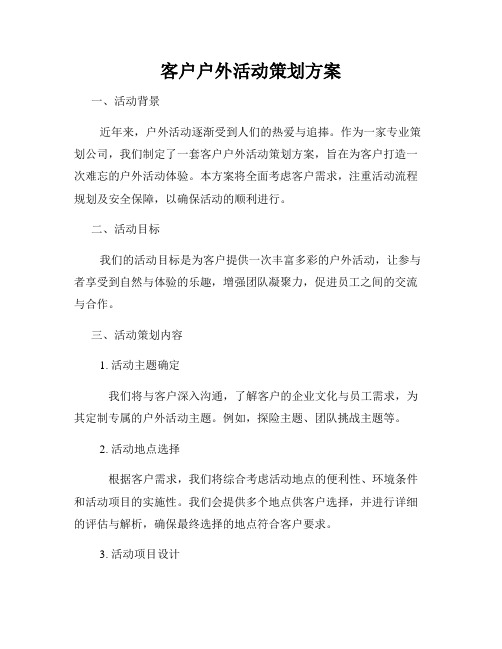 客户户外活动策划方案

一、活动背景

近年来，户外活动逐渐受到人们的热爱与追捧。作为一家专业策划公司，我们制定了一套客户户外活动策划方案，旨在为客户打造一次难忘的户外活动体验。本方案将全面考虑客户需求，注重活动流程规划及安全保障，以确保活动的顺利进行。

二、活动目标

我们的活动目标是为客户提供一次丰富多彩的户外活动，让参与者享受到自然与体验的乐趣，增强团队凝聚力，促进员工之间的交流与合作。

三、活动策划内容

1. 活动主题确定

我们将与客户深入沟通，了解客户的企业文化与员工需求，为其定制专属的户外活动主题。例如，探险主题、团队挑战主题等。

2. 活动地点选择

根据客户需求，我们将综合考虑活动地点的便利性、环境条件和活动项目的实施性。我们会提供多个地点供客户选择，并进行详细的评估与解析，确保最终选择的地点符合客户要求。

3. 活动项目设计